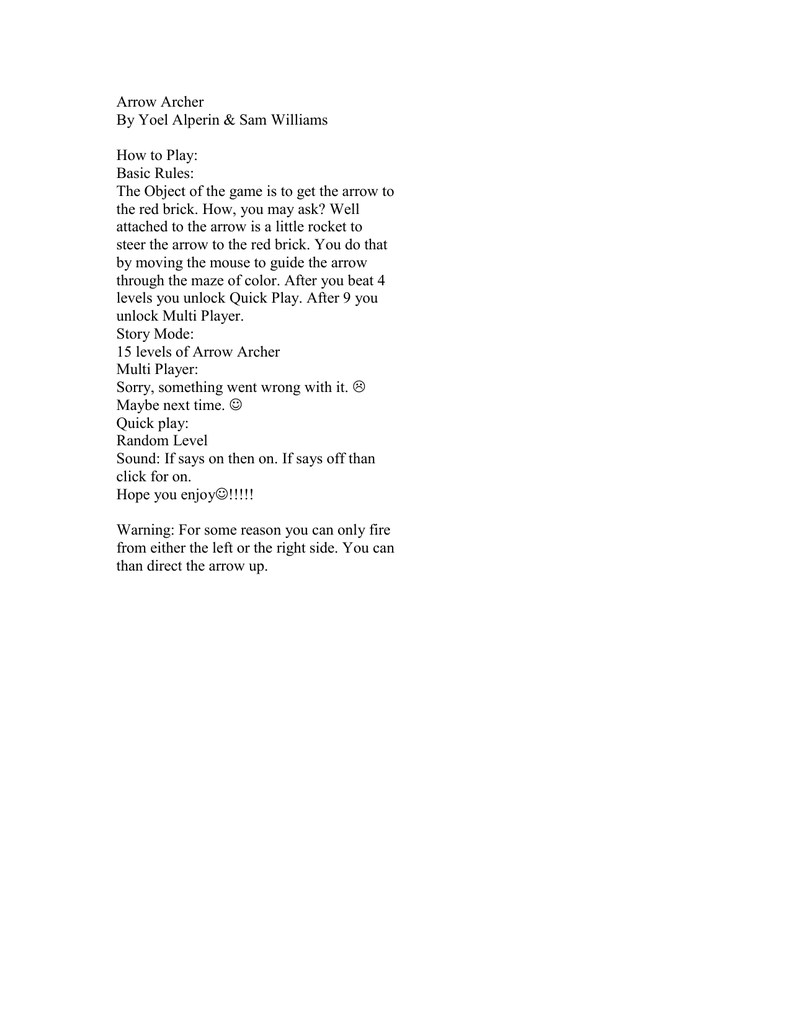 Arrow Archer
By Yoel Alperin & Sam Williams

How to Play:
Basic Rules:
The Object of the game is to get the arrow to the red brick. How, you may ask? Well attached to the arrow is a little rocket to steer the arrow to the red brick. You do that by moving the mouse to guide the arrow through the maze of color. After you beat 4 levels you unlock Quick Play. After 9 you unlock Multi Player.
Story Mode:
15 levels of Arrow Archer
Multi Player:
Sorry, something went wrong with it. ☹
Maybe next time. ☺
Quick play:
Random Level
Sound: If says on then on. If says off than click for on.
Hope you enjoy☺!!!!!

Warning: For some reason you can only fire from either the left or the right side. You can than direct the arrow up.